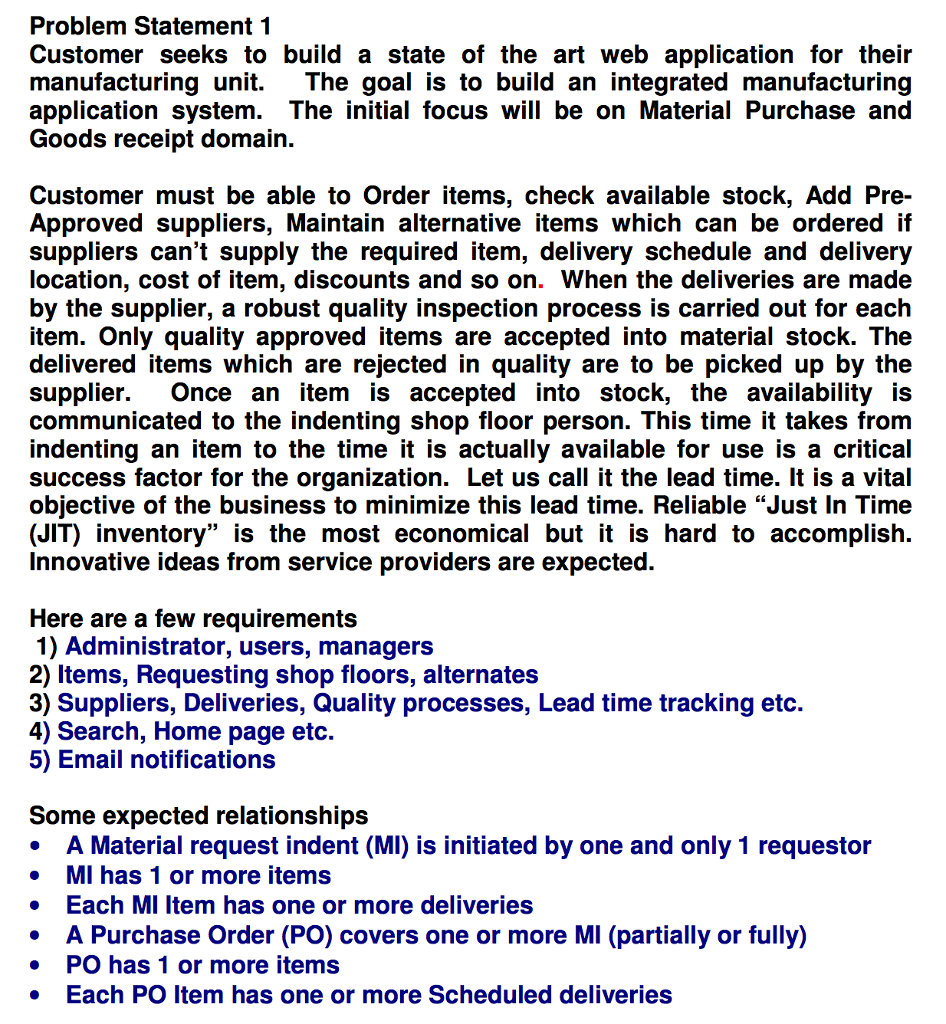 Problem Statement 1
Customer seeks to build a state of the art web application for their manufacturing unit. The goal is to build an integrated manufacturing application system. The initial focus will be on Material Purchase and Goods receipt domain.

Customer must be able to Order items, check available stock, Add Pre-Approved suppliers, Maintain alternative items which can be ordered if suppliers can't supply the required item, delivery schedule and delivery location, cost of item, discounts and so on. When the deliveries are made by the supplier, a robust quality inspection process is carried out for each item. Only quality approved items are accepted into material stock. The delivered items which are rejected in quality are to be picked up by the supplier. Once an item is accepted into stock, the availability is communicated to the indenting shop floor person. This time it takes from indenting an item to the time it is actually available for use is a critical success factor for the organization. Let us call it the lead time. It is a vital objective of the business to minimize this lead time. Reliable "Just In Time (JIT) inventory" is the most economical but it is hard to accomplish. Innovative ideas from service providers are expected.

Here are a few requirements
1) Administrator, users, managers
2) Items, Requesting shop floors, alternates
3) Suppliers, Deliveries, Quality processes, Lead time tracking etc.
4) Search, Home page etc.
5) Email notifications

Some expected relationships
• A Material request indent (MI) is initiated by one and only 1 requestor
• MI has 1 or more items
• Each MI Item has one or more deliveries
• A Purchase Order (PO) covers one or more MI (partially or fully)
• PO has 1 or more items
• Each PO Item has one or more Scheduled deliveries